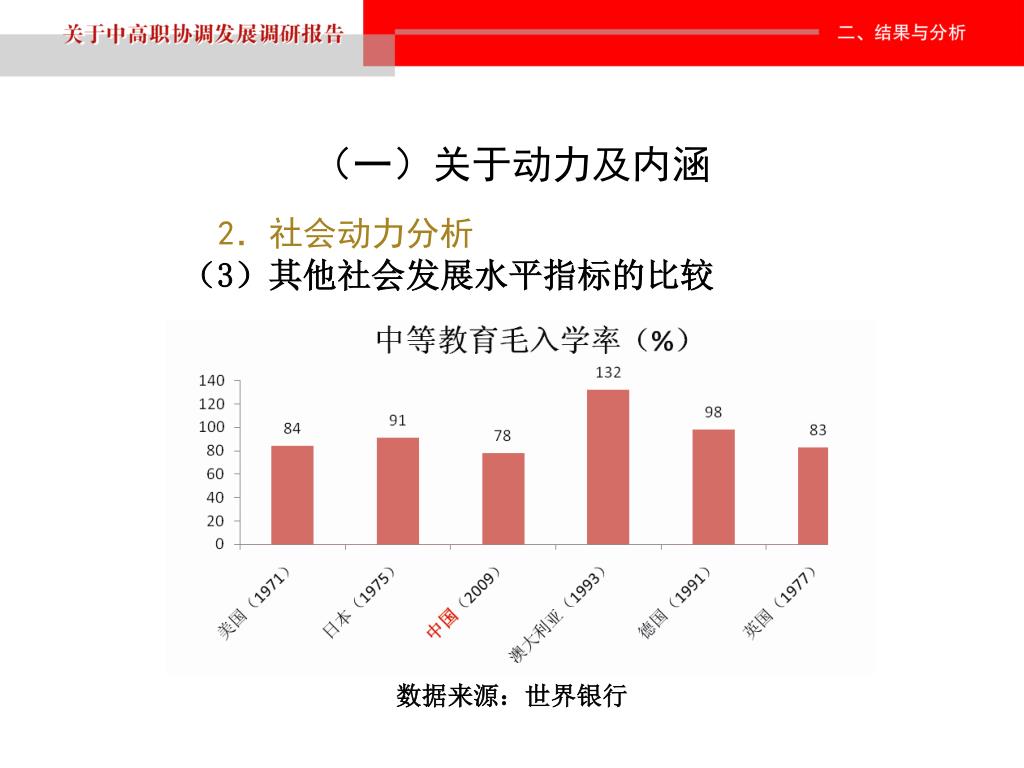 关于中高职协调发展调研报告

二、结果与分析

（一）关于动力及内涵

2. 社会动力分析

（3）其他社会发展水平指标的比较

中等教育毛入学率（%）

140
120
100
80
60
40
20
0

84
91
78
132
98
83

美国（1971）
日本（1975）
中国（2009）
澳大利亚（1993）
德国（1991）
英国（1977）

数据来源：世界银行